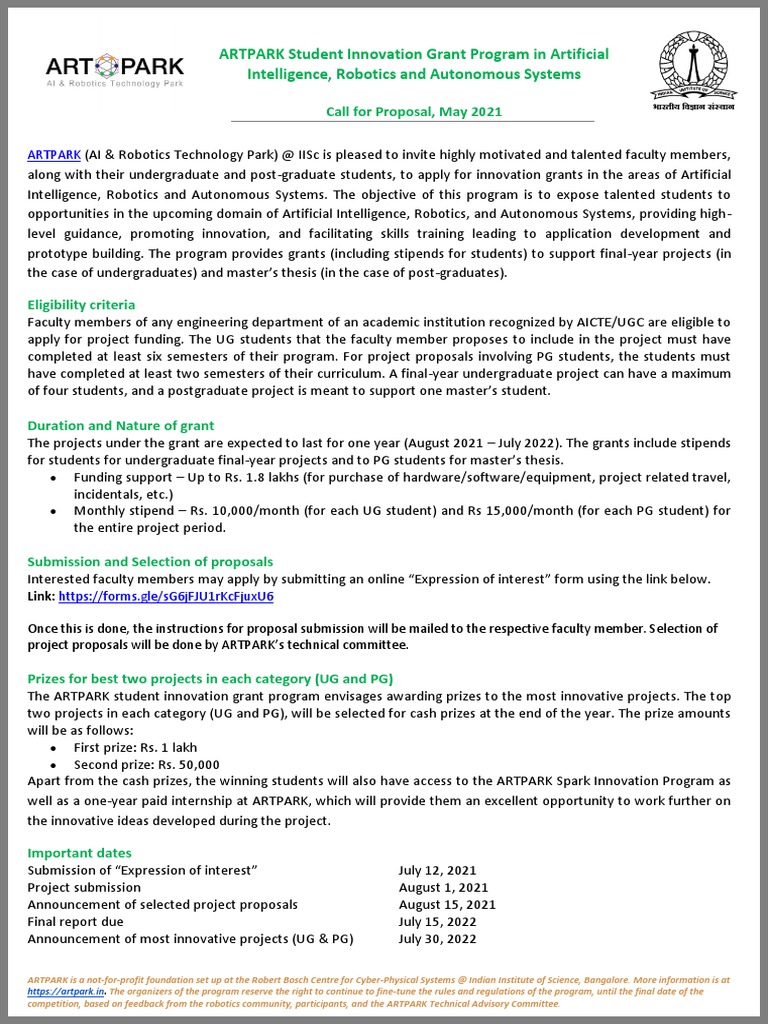 ARTPARK
AI & Robotics Technology Park

ARTPARK Student Innovation Grant Program in Artificial Intelligence, Robotics and Autonomous Systems

Call for Proposal, May 2021

INDIAN INSTITUTE OF SCIENCE
भारतीय विज्ञान संस्थान

ARTPARK (AI & Robotics Technology Park) @ IISc is pleased to invite highly motivated and talented faculty members, along with their undergraduate and post-graduate students, to apply for innovation grants in the areas of Artificial Intelligence, Robotics and Autonomous Systems. The objective of this program is to expose talented students to opportunities in the upcoming domain of Artificial Intelligence, Robotics, and Autonomous Systems, providing high-level guidance, promoting innovation, and facilitating skills training leading to application development and prototype building. The program provides grants (including stipends for students) to support final-year projects (in the case of undergraduates) and master's thesis (in the case of post-graduates).

Eligibility criteria
Faculty members of any engineering department of an academic institution recognized by AICTE/UGC are eligible to apply for project funding. The UG students that the faculty member proposes to include in the project must have completed at least six semesters of their program. For project proposals involving PG students, the students must have completed at least two semesters of their curriculum. A final-year undergraduate project can have a maximum of four students, and a postgraduate project is meant to support one master's student.

Duration and Nature of grant
The projects under the grant are expected to last for one year (August 2021 – July 2022). The grants include stipends for students for undergraduate final-year projects and to PG students for master's thesis.
• Funding support – Up to Rs. 1.8 lakhs (for purchase of hardware/software/equipment, project related travel, incidentals, etc.)
• Monthly stipend – Rs. 10,000/month (for each UG student) and Rs 15,000/month (for each PG student) for the entire project period.

Submission and Selection of proposals
Interested faculty members may apply by submitting an online "Expression of interest" form using the link below.
Link: https://forms.gle/sG6jFJU1rKcFjuxU6

Once this is done, the instructions for proposal submission will be mailed to the respective faculty member. Selection of project proposals will be done by ARTPARK's technical committee.

Prizes for best two projects in each category (UG and PG)
The ARTPARK student innovation grant program envisages awarding prizes to the most innovative projects. The top two projects in each category (UG and PG), will be selected for cash prizes at the end of the year. The prize amounts will be as follows:
• First prize: Rs. 1 lakh
• Second prize: Rs. 50,000
Apart from the cash prizes, the winning students will also have access to the ARTPARK Spark Innovation Program as well as a one-year paid internship at ARTPARK, which will provide them an excellent opportunity to work further on the innovative ideas developed during the project.

Important dates
| | |
|---|---|
| Submission of "Expression of interest" | July 12, 2021 |
| Project submission | August 1, 2021 |
| Announcement of selected project proposals | August 15, 2021 |
| Final report due | July 15, 2022 |
| Announcement of most innovative projects (UG & PG) | July 30, 2022 |

ARTPARK is a not-for-profit foundation set up at the Robert Bosch Centre for Cyber-Physical Systems @ Indian Institute of Science, Bangalore. More information is at https://artpark.in. The organizers of the program reserve the right to continue to fine-tune the rules and regulations of the program, until the final date of the competition, based on feedback from the robotics community, participants, and the ARTPARK Technical Advisory Committee.